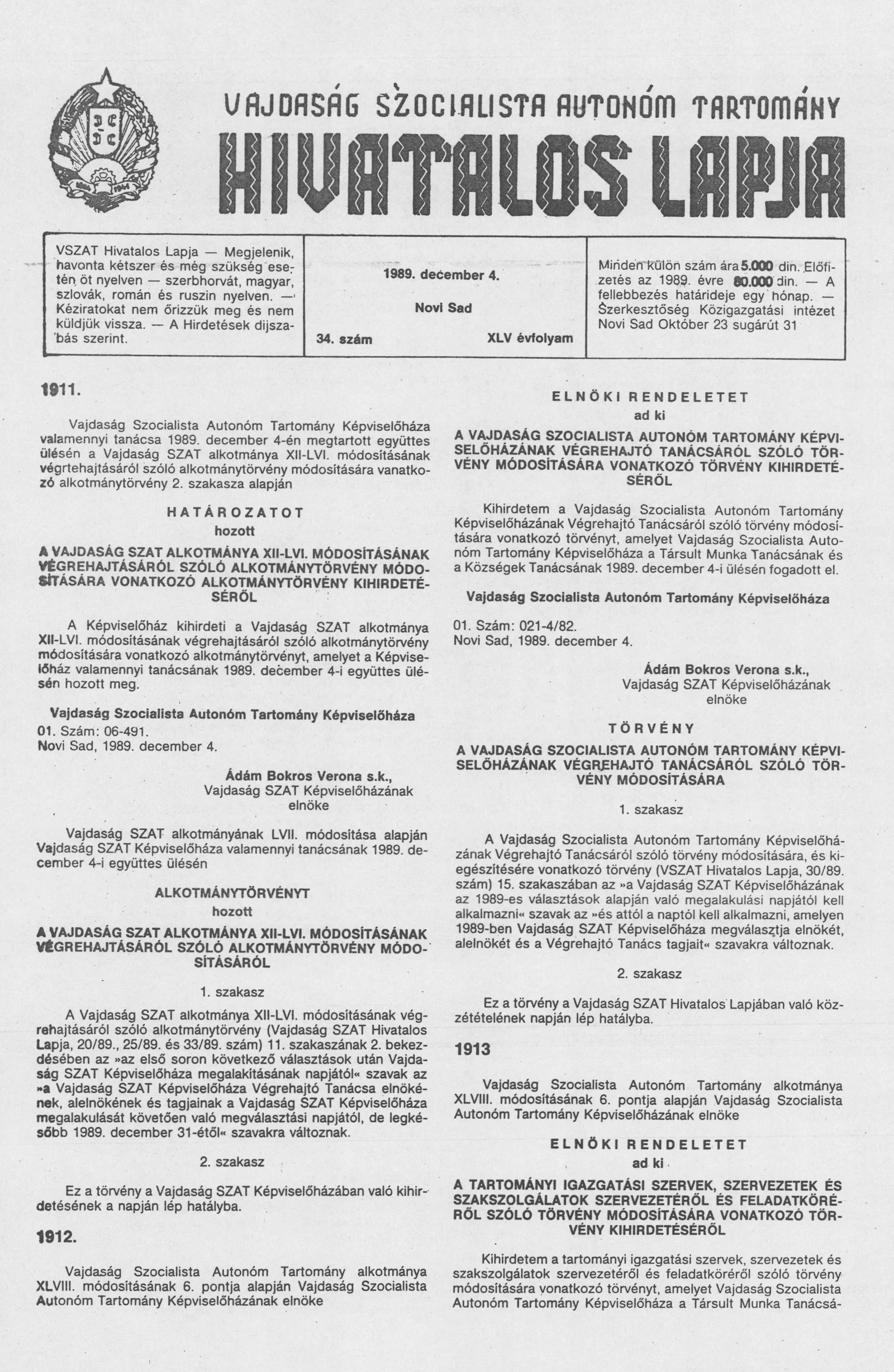 VAJDASÁG SZOCIALISTA AUTONÓM TARTOMÁNY
HIVATALOS LAPJA

VSZAT Hivatalos Lapja — Megjelenik, havonta kétszer és még szükség esetén öt nyelven — szerbhorvát, magyar, szlovák, román és ruszin nyelven. — Kéziratokat nem őrizzük meg és nem küldjük vissza. — A Hirdetések dijszabás szerint.

1989. december 4.
Novi Sad
34. szám
XLV évfolyam

Minden külön szám ára 5.000 din. Előfizetés az 1989. évre 80.000 din. — A fellebbezés határideje egy hónap. — Szerkesztőség Közigazgatási intézet Novi Sad Október 23 sugárút 31

1911.

Vajdaság Szocialista Autonóm Tartomány Képviselőháza valamennyi tanácsa 1989. december 4-én megtartott együttes ülésén a Vajdaság SZAT alkotmánya XII-LVI. módosításának végrtehajtásáról szóló alkotmánytörvény módosítására vanatkozó alkotmánytörvény 2. szakasza alapján

HATÁROZATOT
hozott

A VAJDASÁG SZAT ALKOTMÁNYA XII-LVI. MÓDOSÍTÁSÁNAK VÉGREHAJTÁSÁRÓL SZÓLÓ ALKOTMÁNYTÖRVÉNY MÓDOSÍTÁSÁRA VONATKOZÓ ALKOTMÁNYTÖRVÉNY KIHIRDETÉSÉRŐL

A Képviselőház kihirdeti a Vajdaság SZAT alkotmánya XII-LVI. módosításának végrehajtásáról szóló alkotmánytörvény módosítására vonatkozó alkotmánytörvényt, amelyet a Képviselőház valamennyi tanácsának 1989. december 4-i együttes ülésén hozott meg.

Vajdaság Szocialista Autonóm Tartomány Képviselőháza

01. Szám: 06-491.
Novi Sad, 1989. december 4.

Ádám Bokros Verona s.k.,
Vajdaság SZAT Képviselőházának elnöke

Vajdaság SZAT alkotmányának LVII. módosítása alapján Vajdaság SZAT Képviselőháza valamennyi tanácsának 1989. december 4-i együttes ülésén

ALKOTMÁNYTÖRVÉNYT
hozott

A VAJDASÁG SZAT ALKOTMÁNYA XII-LVI. MÓDOSÍTÁSÁNAK VÉGREHAJTÁSÁRÓL SZÓLÓ ALKOTMÁNYTÖRVÉNY MÓDOSÍTÁSÁRÓL

1. szakasz

A Vajdaság SZAT alkotmánya XII-LVI. módosításának végrehajtásáról szóló alkotmánytörvény (Vajdaság SZAT Hivatalos Lapja, 20/89., 25/89. és 33/89. szám) 11. szakaszának 2. bekezdésében az »az első soron következő választások után Vajdaság SZAT Képviselőháza megalakításának napjától« szavak az »a Vajdaság SZAT Képviselőháza Végrehajtó Tanácsa elnökének, alelnökének és tagjainak a Vajdaság SZAT Képviselőháza megalakulását követően való megválasztási napjától, de legkésőbb 1989. december 31-étől« szavakra változnak.

2. szakasz

Ez a törvény a Vajdaság SZAT Képviselőházában való kihirdetésének a napján lép hatályba.

1912.

Vajdaság Szocialista Autonóm Tartomány alkotmánya XLVIII. módosításának 6. pontja alapján Vajdaság Szocialista Autonóm Tartomány Képviselőházának elnöke

ELNÖKI RENDELETET
ad ki

A VAJDASÁG SZOCIALISTA AUTONÓM TARTOMÁNY KÉPVISELŐHÁZÁNAK VÉGREHAJTÓ TANÁCSÁRÓL SZÓLÓ TÖRVÉNY MÓDOSÍTÁSÁRA VONATKOZÓ TÖRVÉNY KIHIRDETÉSÉRŐL

Kihirdetem a Vajdaság Szocialista Autonóm Tartomány Képviselőházának Végrehajtó Tanácsáról szóló törvény módosítására vonatkozó törvényt, amelyet Vajdaság Szocialista Autonóm Tartomány Képviselőháza a Társult Munka Tanácsának és a Községek Tanácsának 1989. december 4-i ülésén fogadott el.

Vajdaság Szocialista Autonóm Tartomány Képviselőháza

01. Szám: 021-4/82.
Novi Sad, 1989. december 4.

Ádám Bokros Verona s.k.,
Vajdaság SZAT Képviselőházának elnöke

TÖRVÉNY
A VAJDASÁG SZOCIALISTA AUTONÓM TARTOMÁNY KÉPVISELŐHÁZÁNAK VÉGREHAJTÓ TANÁCSÁRÓL SZÓLÓ TÖRVÉNY MÓDOSÍTÁSÁRA

1. szakasz

A Vajdaság Szocialista Autonóm Tartomány Képviselőházának Végrehajtó Tanácsáról szóló törvény módosítására, és kiegészítésére vonatkozó törvény (VSZAT Hivatalos Lapja, 30/89. szám) 15. szakaszában az »a Vajdaság SZAT Képviselőházának az 1989-es választások alapján való megalakulási napjától kell alkalmazni« szavak az »és attól a naptól kell alkalmazni, amelyen 1989-ben Vajdaság SZAT Képviselőháza megválasztja elnökét, alelnökét és a Végrehajtó Tanács tagjait« szavakra változnak.

2. szakasz

Ez a törvény a Vajdaság SZAT Hivatalos Lapjában való közzétételének napján lép hatályba.

1913

Vajdaság Szocialista Autonóm Tartomány alkotmánya XLVIII. módosításának 6. pontja alapján Vajdaság Szocialista Autonóm Tartomány Képviselőházának elnöke

ELNÖKI RENDELETET
ad ki

A TARTOMÁNYI IGAZGATÁSI SZERVEK, SZERVEZETEK ÉS SZAKSZOLGÁLATOK SZERVEZETÉRŐL ÉS FELADATKÖRÉRŐL SZÓLÓ TÖRVÉNY MÓDOSÍTÁSÁRA VONATKOZÓ TÖRVÉNY KIHIRDETÉSÉRŐL

Kihirdetem a tartományi igazgatási szervek, szervezetek és szakszolgálatok szervezetéről és feladatköréről szóló törvény módosítására vonatkozó törvényt, amelyet Vajdaság Szocialista Autonóm Tartomány Képviselőháza a Társult Munka Tanácsá-